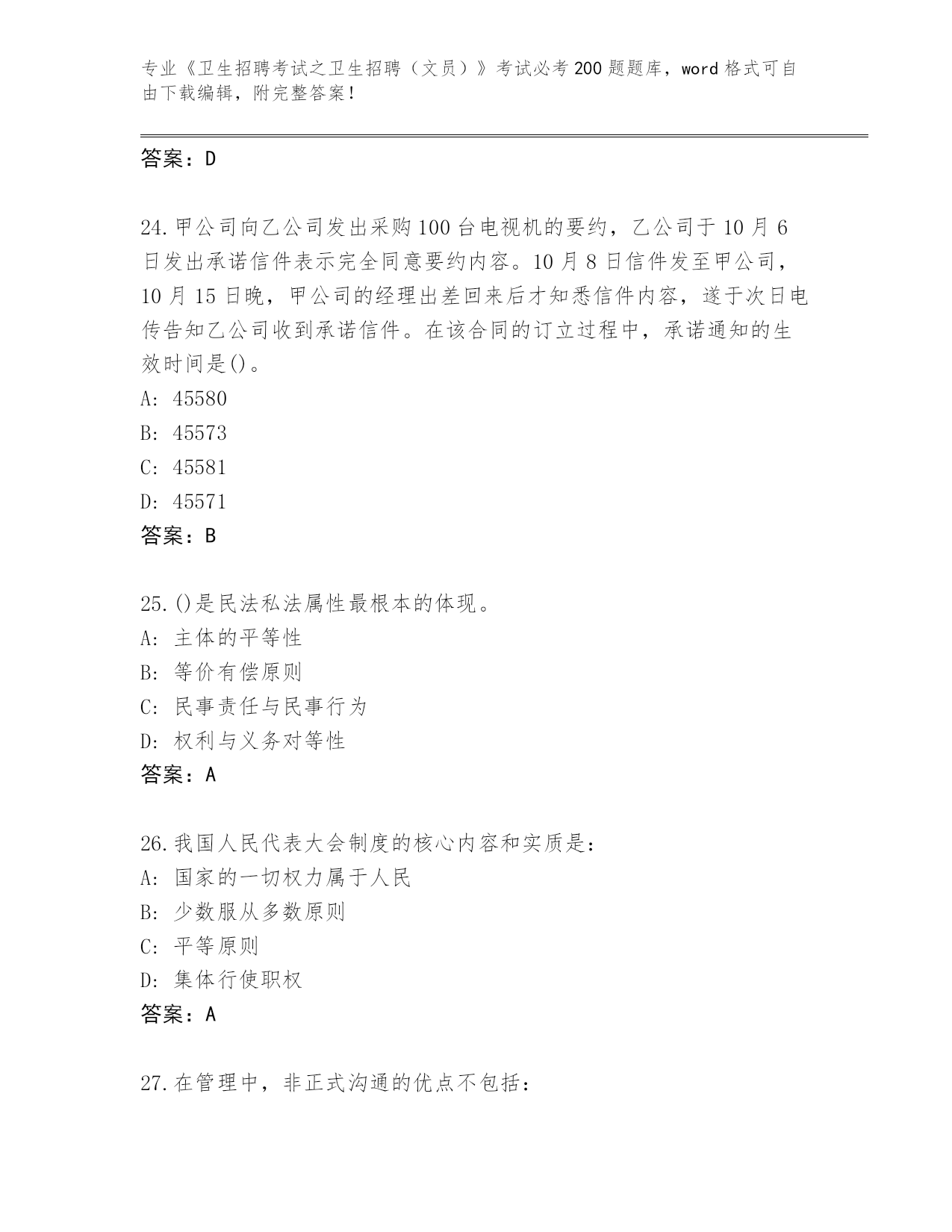 专业《卫生招聘考试之卫生招聘（文员）》考试必考200题题库，word格式可自由下载编辑，附完整答案！

答案：D

24.甲公司向乙公司发出采购100台电视机的要约，乙公司于10月6日发出承诺信件表示完全同意要约内容。10月8日信件发至甲公司，10月15日晚，甲公司的经理出差回来后才知悉信件内容，遂于次日电传告知乙公司收到承诺信件。在该合同的订立过程中，承诺通知的生效时间是()。
A: 45580
B: 45573
C: 45581
D: 45571
答案：B

25.()是民法私法属性最根本的体现。
A: 主体的平等性
B: 等价有偿原则
C: 民事责任与民事行为
D: 权利与义务对等性
答案：A

26.我国人民代表大会制度的核心内容和实质是：
A: 国家的一切权力属于人民
B: 少数服从多数原则
C: 平等原则
D: 集体行使职权
答案：A

27.在管理中，非正式沟通的优点不包括：